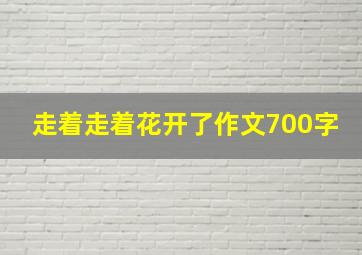 走着走着花开了作文700字